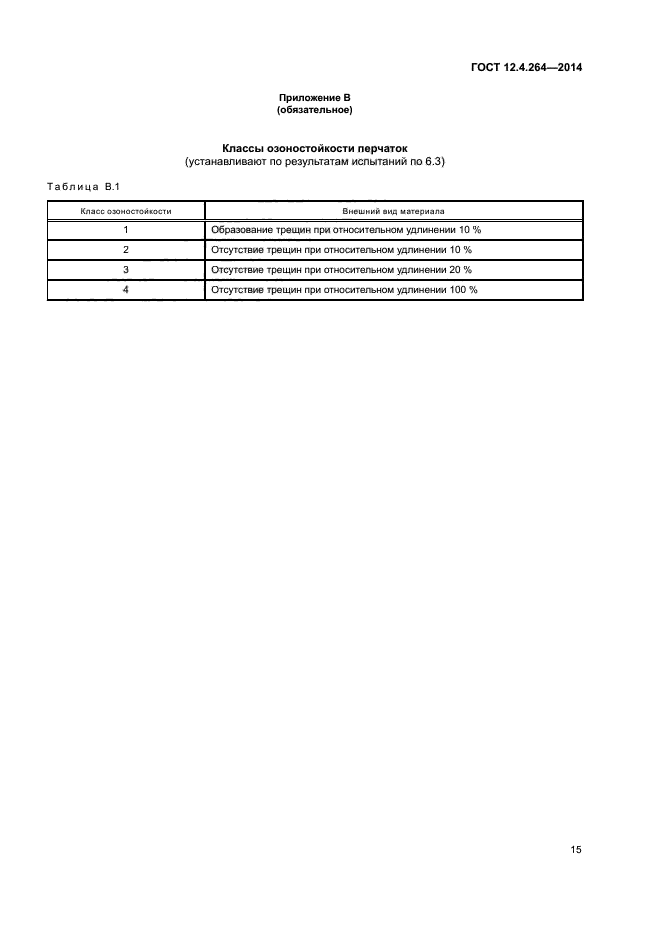 ГОСТ 12.4.264—2014

Приложение В
(обязательное)

Классы озоностойкости перчаток
(устанавливают по результатам испытаний по 6.3)

Таблица В.1

| Класс озоностойкости | Внешний вид материала |
|---|---|
| 1 | Образование трещин при относительном удлинении 10 % |
| 2 | Отсутствие трещин при относительном удлинении 10 % |
| 3 | Отсутствие трещин при относительном удлинении 20 % |
| 4 | Отсутствие трещин при относительном удлинении 100 % |

15